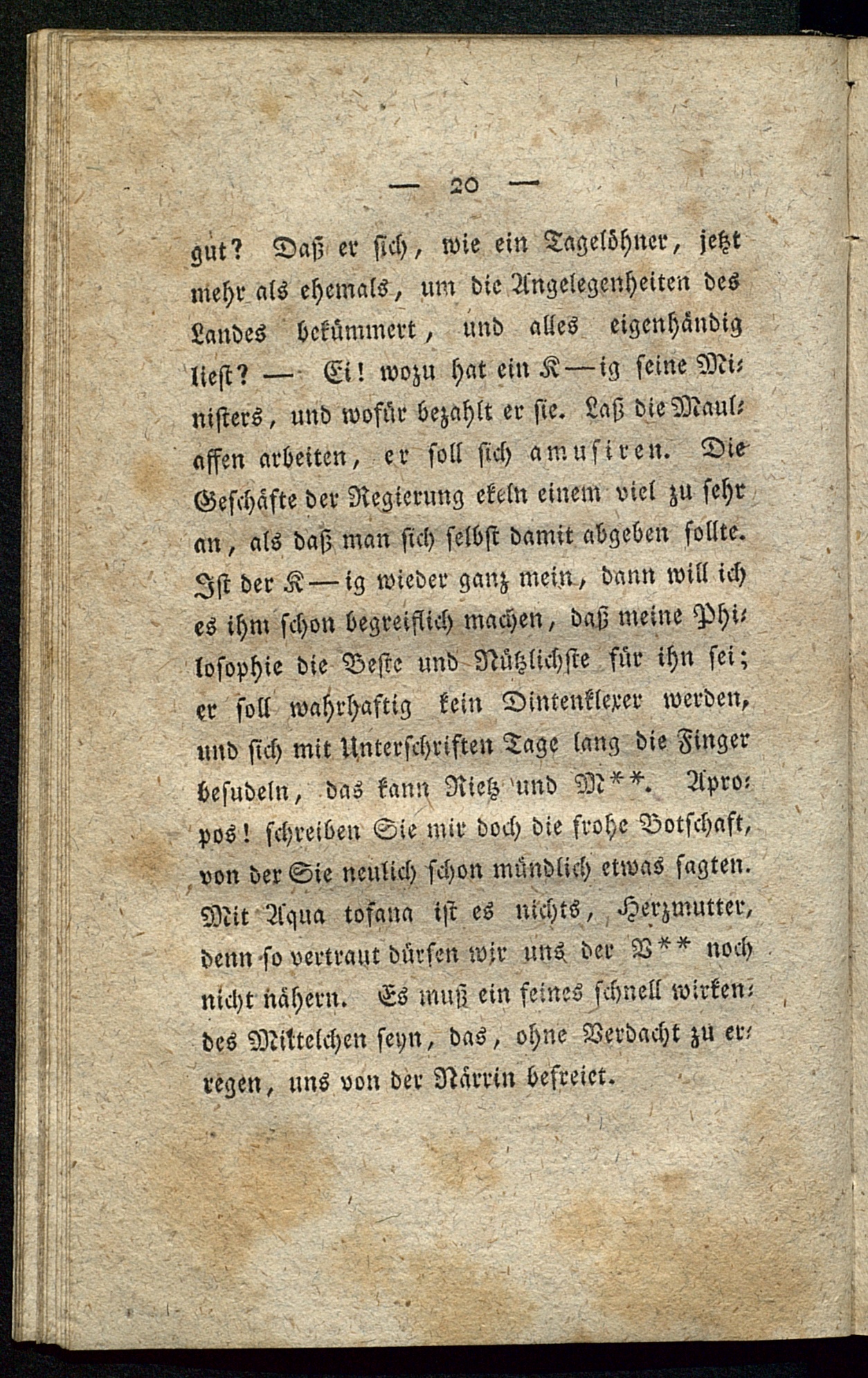 — 20 —

gut? Daß er sich, wie ein Tagelöhner, jetzt mehr als ehemals, um die Angelegenheiten des Landes bekümmert, und alles eigenhändig liest? — Ei! wozu hat ein K—ig seine Ministers, und wofür bezahlt er sie. Laß die Maulaffen arbeiten, er soll sich amusiren. Die Geschäfte der Regierung ekeln einem viel zu sehr an, als daß man sich selbst damit abgeben sollte. Ist der K—ig wieder ganz mein, dann will ich es ihm schon begreiflich machen, daß meine Philosophie die Beste und Nützlichste für ihn sei; er soll wahrhaftig kein Dintenklexer werden, und sich mit Unterschriften Tage lang die Finger besudeln, das kann Rietz und M**. Apropos! schreiben Sie mir doch die frohe Botschaft, von der Sie neulich schon mündlich etwas sagten. Mit Aqua tofana ist es nichts, Herzmutter, denn so vertraut dürfen wir uns der V** noch nicht nähern. Es muß ein feines schnell wirkendes Mittelchen seyn, das, ohne Verdacht zu erregen, uns von der Närrin befreiet.